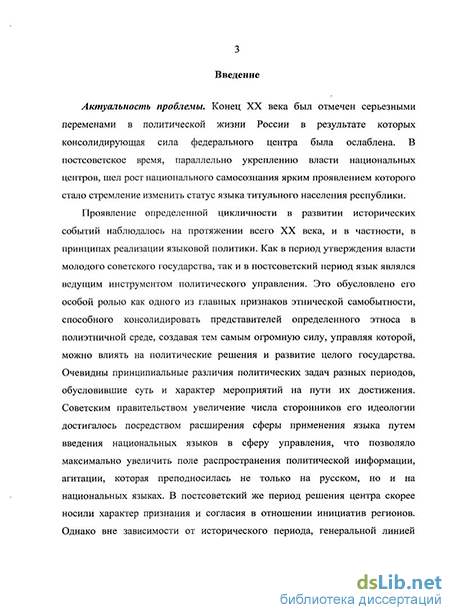 3

Введение

Актуальность проблемы. Конец XX века был отмечен серьезными переменами в политической жизни России в результате которых консолидирующая сила федерального центра была ослаблена. В постсоветское время, параллельно укреплению власти национальных центров, шел рост национального самосознания ярким проявлением которого стало стремление изменить статус языка титульного населения республики.

Проявление определенной цикличности в развитии исторических событий наблюдалось на протяжении всего XX века, и в частности, в принципах реализации языковой политики. Как в период утверждения власти молодого советского государства, так и в постсоветский период язык являлся ведущим инструментом политического управления. Это обусловлено его особой ролью как одного из главных признаков этнической самобытности, способного консолидировать представителей определенного этноса в полиэтничной среде, создавая тем самым огромную силу, управляя которой, можно влиять на политические решения и развитие целого государства. Очевидны принципиальные различия политических задач разных периодов, обусловившие суть и характер мероприятий на пути их достижения. Советским правительством увеличение числа сторонников его идеологии достигалось посредством расширения сферы применения языка путем введения национальных языков в сферу управления, что позволяло максимально увеличить поле распространения политической информации, агитации, которая преподносилась не только на русском, но и на национальных языках. В постсоветский же период решения центра скорее носили характер признания и согласия в отношении инициатив регионов. Однако вне зависимости от исторического периода, генеральной линией

dsLib.net
библиотека диссертаций